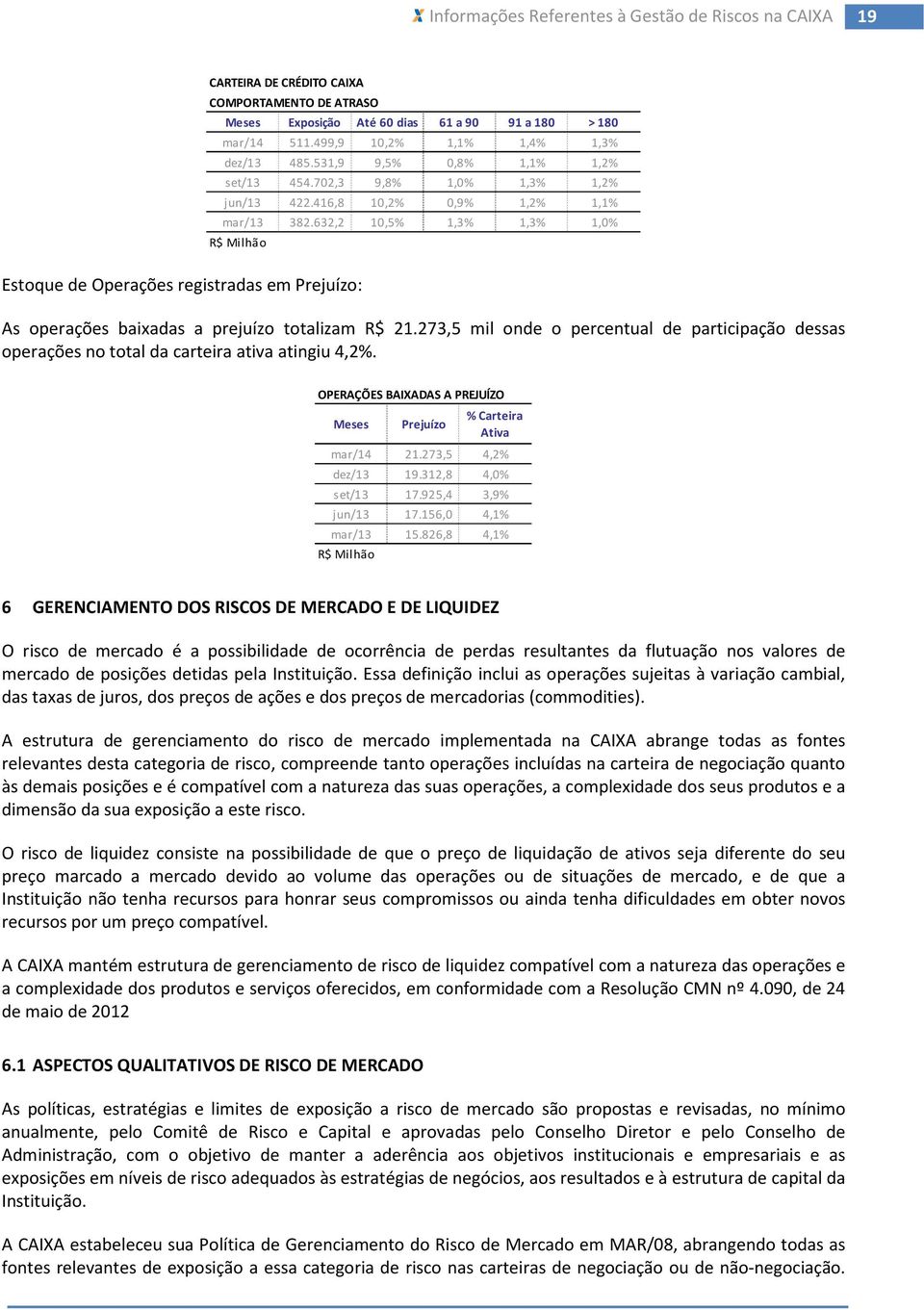 Informações Referentes à Gestão de Riscos na CAIXA 19

CARTEIRA DE CRÉDITO CAIXA
COMPORTAMENTO DE ATRASO

| Meses | Exposição | Até 60 dias | 61 a 90 | 91 a 180 | > 180 |
|---|---|---|---|---|---|
| mar/14 | 511.499,9 | 10,2% | 1,1% | 1,4% | 1,3% |
| dez/13 | 485.531,9 | 9,5% | 0,8% | 1,1% | 1,2% |
| set/13 | 454.702,3 | 9,8% | 1,0% | 1,3% | 1,2% |
| jun/13 | 422.416,8 | 10,2% | 0,9% | 1,2% | 1,1% |
| mar/13 | 382.632,2 | 10,5% | 1,3% | 1,3% | 1,0% |

R$ Milhão

Estoque de Operações registradas em Prejuízo:

As operações baixadas a prejuízo totalizam R$ 21.273,5 mil onde o percentual de participação dessas operações no total da carteira ativa atingiu 4,2%.

OPERAÇÕES BAIXADAS A PREJUÍZO

| Meses | Prejuízo | % Carteira Ativa |
|---|---|---|
| mar/14 | 21.273,5 | 4,2% |
| dez/13 | 19.312,8 | 4,0% |
| set/13 | 17.925,4 | 3,9% |
| jun/13 | 17.156,0 | 4,1% |
| mar/13 | 15.826,8 | 4,1% |

R$ Milhão

6 GERENCIAMENTO DOS RISCOS DE MERCADO E DE LIQUIDEZ

O risco de mercado é a possibilidade de ocorrência de perdas resultantes da flutuação nos valores de mercado de posições detidas pela Instituição. Essa definição inclui as operações sujeitas à variação cambial, das taxas de juros, dos preços de ações e dos preços de mercadorias (commodities).

A estrutura de gerenciamento do risco de mercado implementada na CAIXA abrange todas as fontes relevantes desta categoria de risco, compreende tanto operações incluídas na carteira de negociação quanto às demais posições e é compatível com a natureza das suas operações, a complexidade dos seus produtos e a dimensão da sua exposição a este risco.

O risco de liquidez consiste na possibilidade de que o preço de liquidação de ativos seja diferente do seu preço marcado a mercado devido ao volume das operações ou de situações de mercado, e de que a Instituição não tenha recursos para honrar seus compromissos ou ainda tenha dificuldades em obter novos recursos por um preço compatível.

A CAIXA mantém estrutura de gerenciamento de risco de liquidez compatível com a natureza das operações e a complexidade dos produtos e serviços oferecidos, em conformidade com a Resolução CMN nº 4.090, de 24 de maio de 2012

6.1 ASPECTOS QUALITATIVOS DE RISCO DE MERCADO

As políticas, estratégias e limites de exposição a risco de mercado são propostas e revisadas, no mínimo anualmente, pelo Comitê de Risco e Capital e aprovadas pelo Conselho Diretor e pelo Conselho de Administração, com o objetivo de manter a aderência aos objetivos institucionais e empresariais e as exposições em níveis de risco adequados às estratégias de negócios, aos resultados e à estrutura de capital da Instituição.

A CAIXA estabeleceu sua Política de Gerenciamento do Risco de Mercado em MAR/08, abrangendo todas as fontes relevantes de exposição a essa categoria de risco nas carteiras de negociação ou de não-negociação.